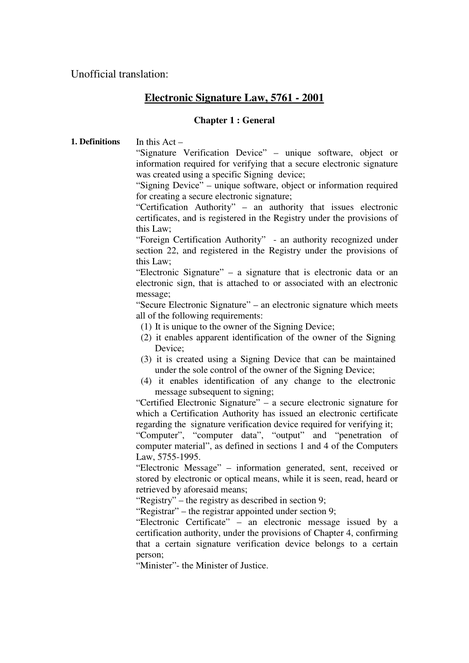 Unofficial translation:

Electronic Signature Law, 5761 - 2001

Chapter 1 : General

1. Definitions

In this Act –
"Signature Verification Device" – unique software, object or information required for verifying that a secure electronic signature was created using a specific Signing device;
"Signing Device" – unique software, object or information required for creating a secure electronic signature;
"Certification Authority" – an authority that issues electronic certificates, and is registered in the Registry under the provisions of this Law;
"Foreign Certification Authority" - an authority recognized under section 22, and registered in the Registry under the provisions of this Law;
"Electronic Signature" – a signature that is electronic data or an electronic sign, that is attached to or associated with an electronic message;
"Secure Electronic Signature" – an electronic signature which meets all of the following requirements:
(1) It is unique to the owner of the Signing Device;
(2) it enables apparent identification of the owner of the Signing Device;
(3) it is created using a Signing Device that can be maintained under the sole control of the owner of the Signing Device;
(4) it enables identification of any change to the electronic message subsequent to signing;
"Certified Electronic Signature" – a secure electronic signature for which a Certification Authority has issued an electronic certificate regarding the signature verification device required for verifying it;
"Computer", "computer data", "output" and "penetration of computer material", as defined in sections 1 and 4 of the Computers Law, 5755-1995.
"Electronic Message" – information generated, sent, received or stored by electronic or optical means, while it is seen, read, heard or retrieved by aforesaid means;
"Registry" – the registry as described in section 9;
"Registrar" – the registrar appointed under section 9;
"Electronic Certificate" – an electronic message issued by a certification authority, under the provisions of Chapter 4, confirming that a certain signature verification device belongs to a certain person;
"Minister"- the Minister of Justice.